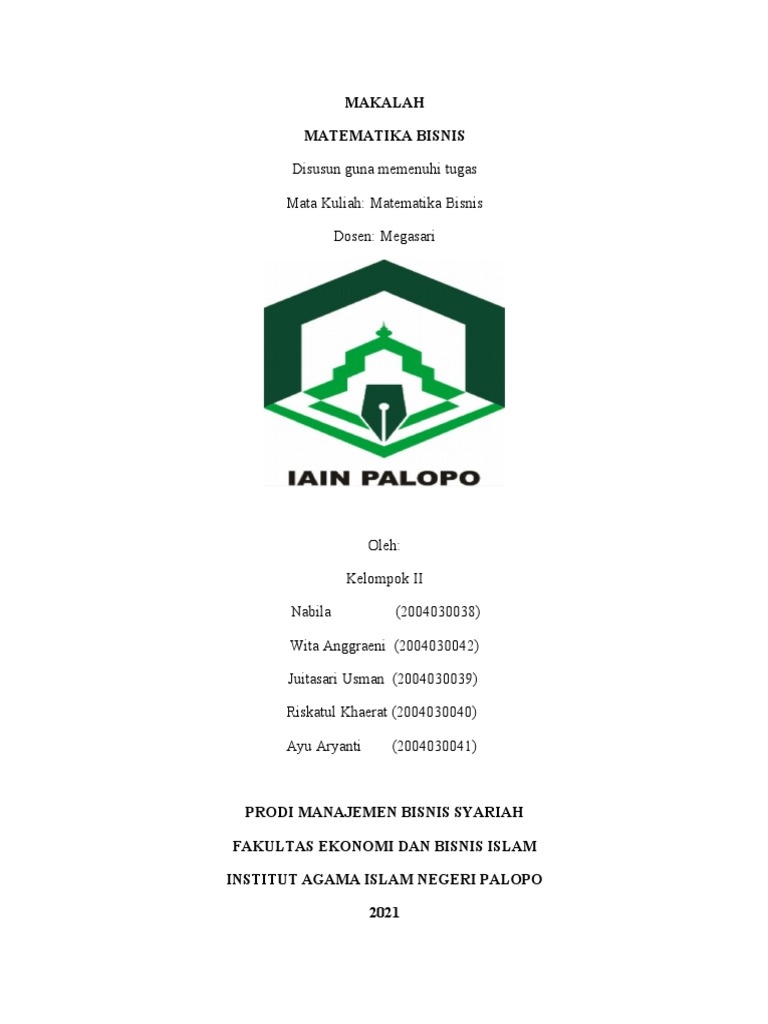 MAKALAH

MATEMATIKA BISNIS

Disusun guna memenuhi tugas

Mata Kuliah: Matematika Bisnis

Dosen: Megasari

IAIN PALOPO

Oleh:

Kelompok II

Nabila (2004030038)

Wita Anggraeni (2004030042)

Juitasari Usman (2004030039)

Riskatul Khaerat (2004030040)

Ayu Aryanti (2004030041)

PRODI MANAJEMEN BISNIS SYARIAH

FAKULTAS EKONOMI DAN BISNIS ISLAM

INSTITUT AGAMA ISLAM NEGERI PALOPO

2021